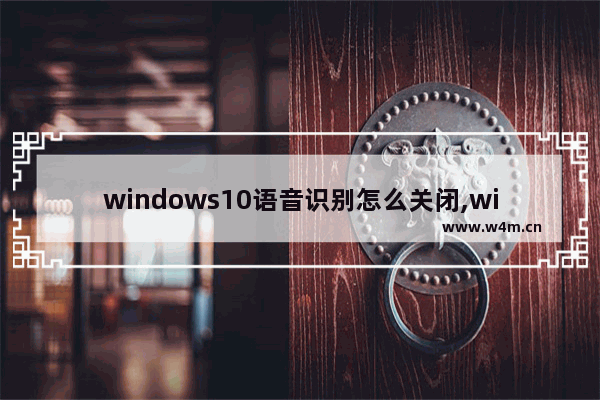 windows10语音识别怎么关闭,wi

www.w4m.cn